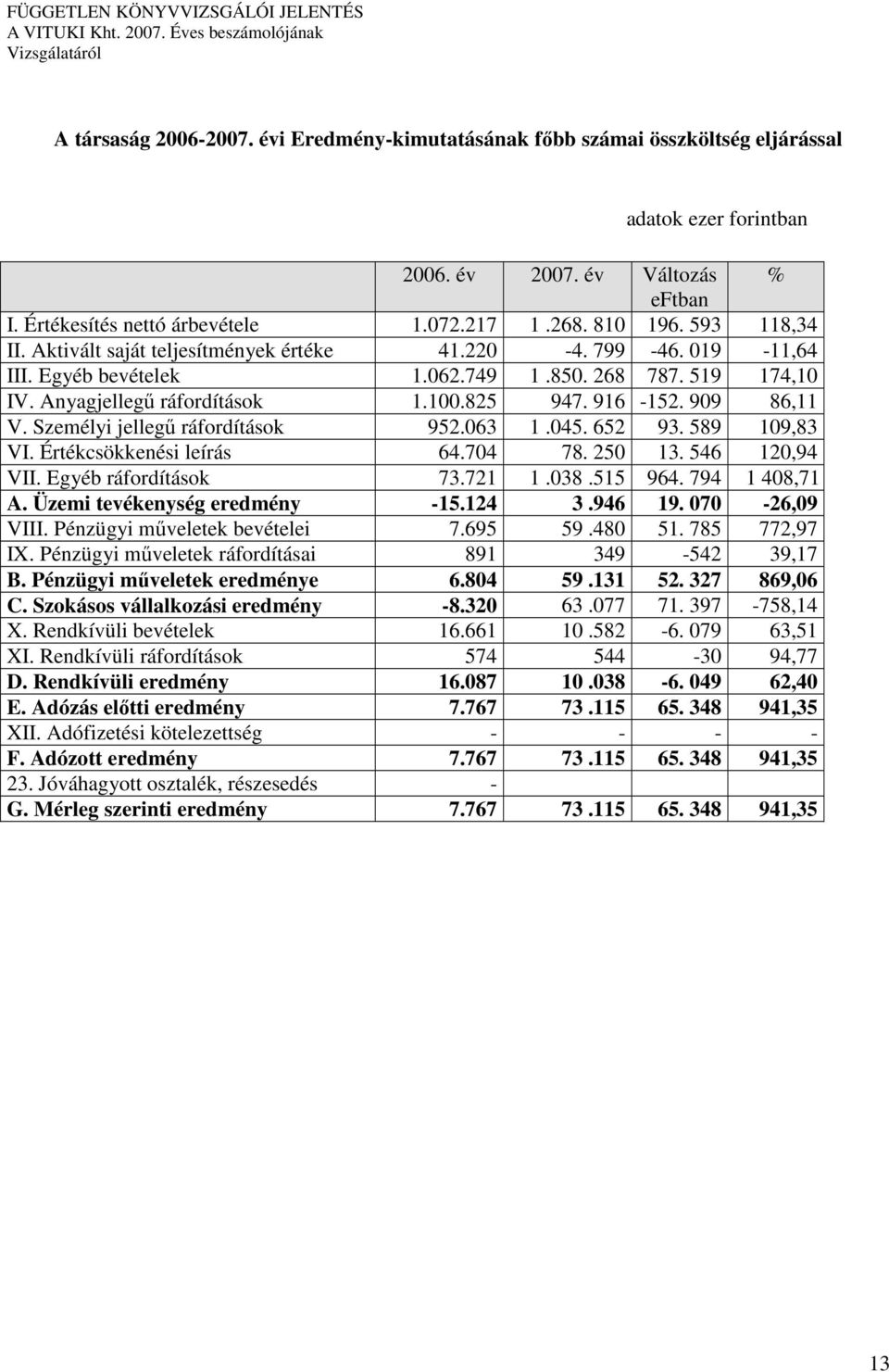 FÜGGETLEN KÖNYVVIZSGÁLÓI JELENTÉS
A VITUKI Kht. 2007. Éves beszámolójának
Vizsgálatáról

A társaság 2006-2007. évi Eredmény-kimutatásának főbb számai összköltség eljárással

adatok ezer forintban

| | 2006. év | 2007. év | Változás eFtban | % |
|---|---|---|---|---|
| I. Értékesítés nettó árbevétele | 1.072.217 | 1 .268. 810 | 196. 593 | 118,34 |
| II. Aktivált saját teljesítmények értéke | 41.220 | -4. 799 | -46. 019 | -11,64 |
| III. Egyéb bevételek | 1.062.749 | 1 .850. 268 | 787. 519 | 174,10 |
| IV. Anyagjellegű ráfordítások | 1.100.825 | 947. 916 | -152. 909 | 86,11 |
| V. Személyi jellegű ráfordítások | 952.063 | 1 .045. 652 | 93. 589 | 109,83 |
| VI. Értékcsökkenési leírás | 64.704 | 78. 250 | 13. 546 | 120,94 |
| VII. Egyéb ráfordítások | 73.721 | 1 .038 .515 | 964. 794 | 1 408,71 |
| A. Üzemi tevékenység eredmény | -15.124 | 3 .946 | 19. 070 | -26,09 |
| VIII. Pénzügyi műveletek bevételei | 7.695 | 59 .480 | 51. 785 | 772,97 |
| IX. Pénzügyi műveletek ráfordításai | 891 | 349 | -542 | 39,17 |
| B. Pénzügyi műveletek eredménye | 6.804 | 59 .131 | 52. 327 | 869,06 |
| C. Szokásos vállalkozási eredmény | -8.320 | 63 .077 | 71. 397 | -758,14 |
| X. Rendkívüli bevételek | 16.661 | 10 .582 | -6. 079 | 63,51 |
| XI. Rendkívüli ráfordítások | 574 | 544 | -30 | 94,77 |
| D. Rendkívüli eredmény | 16.087 | 10 .038 | -6. 049 | 62,40 |
| E. Adózás előtti eredmény | 7.767 | 73 .115 | 65. 348 | 941,35 |
| XII. Adófizetési kötelezettség | - | - | - | - |
| F. Adózott eredmény | 7.767 | 73 .115 | 65. 348 | 941,35 |
| 23. Jóváhagyott osztalék, részesedés | - | | | |
| G. Mérleg szerinti eredmény | 7.767 | 73 .115 | 65. 348 | 941,35 |

13